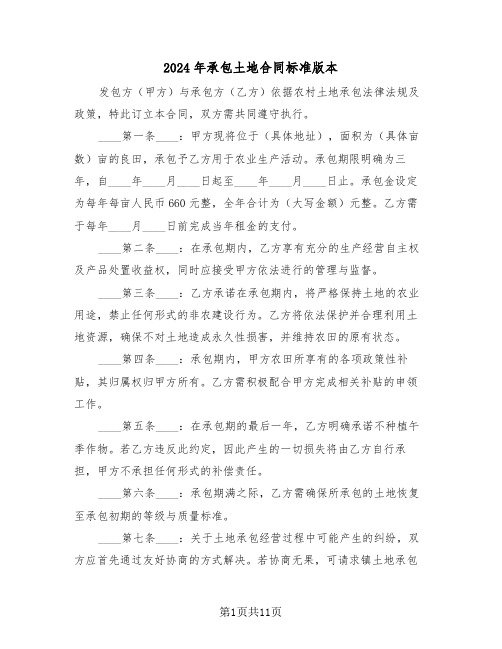 2024年承包土地合同标准版本

发包方（甲方）与承包方（乙方）依据农村土地承包法律法规及政策，特此订立本合同，双方需共同遵守执行。

____第一条____：甲方现将位于（具体地址），面积为（具体亩数）亩的良田，承包予乙方用于农业生产活动。承包期限明确为三年，自____年____月____日起至____年____月____日止。承包金设定为每年每亩人民币660元整，全年合计为（大写金额）元整。乙方需于每年____月____日前完成当年租金的支付。

____第二条____：在承包期内，乙方享有充分的生产经营自主权及产品处置收益权，同时应接受甲方依法进行的管理与监督。

____第三条____：乙方承诺在承包期内，将严格保持土地的农业用途，禁止任何形式的非农建设行为。乙方将依法保护并合理利用土地资源，确保不对土地造成永久性损害，并维持农田的原有状态。

____第四条____：承包期内，甲方农田所享有的各项政策性补贴，其归属权归甲方所有。乙方需积极配合甲方完成相关补贴的申领工作。

____第五条____：在承包期的最后一年，乙方明确承诺不种植午季作物。若乙方违反此约定，因此产生的一切损失将由乙方自行承担，甲方不承担任何形式的补偿责任。

____第六条____：承包期满之际，乙方需确保所承包的土地恢复至承包初期的等级与质量标准。

____第七条____：关于土地承包经营过程中可能产生的纠纷，双方应首先通过友好协商的方式解决。若协商无果，可请求镇土地承包

第1页共11页